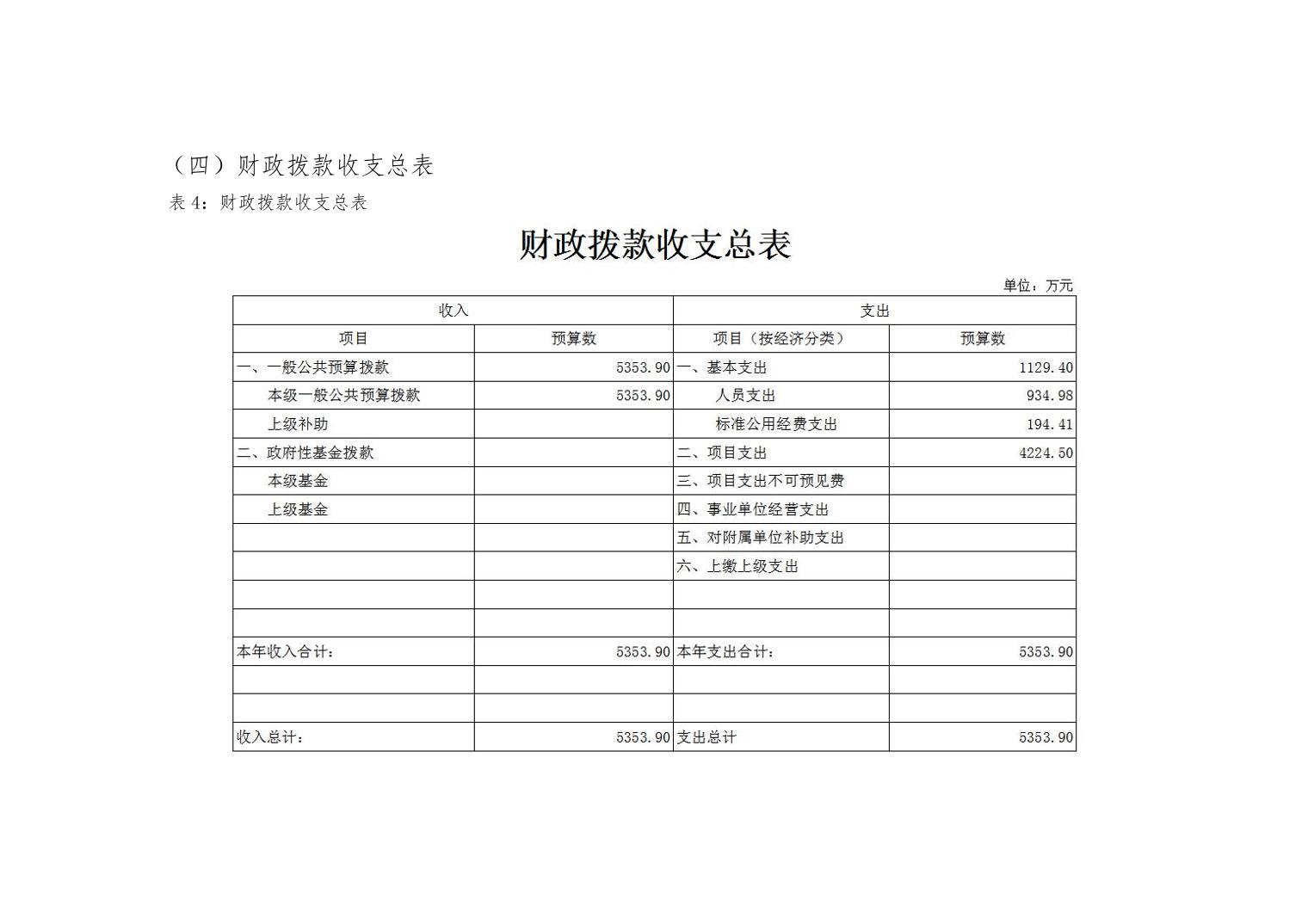 （四）财政拨款收支总表

表 4：财政拨款收支总表

财政拨款收支总表

单位：万元

| 收入 | | 支出 | |
|---|---|---|---|
| 项目 | 预算数 | 项目（按经济分类） | 预算数 |
| 一、一般公共预算拨款 | 5353.90 | 一、基本支出 | 1129.40 |
| 本级一般公共预算拨款 | 5353.90 | 人员支出 | 934.98 |
| 上级补助 | | 标准公用经费支出 | 194.41 |
| 二、政府性基金拨款 | | 二、项目支出 | 4224.50 |
| 本级基金 | | 三、项目支出不可预见费 | |
| 上级基金 | | 四、事业单位经营支出 | |
| | | 五、对附属单位补助支出 | |
| | | 六、上缴上级支出 | |
| | | | |
| | | | |
| 本年收入合计： | 5353.90 | 本年支出合计： | 5353.90 |
| | | | |
| | | | |
| 收入总计： | 5353.90 | 支出总计 | 5353.90 |